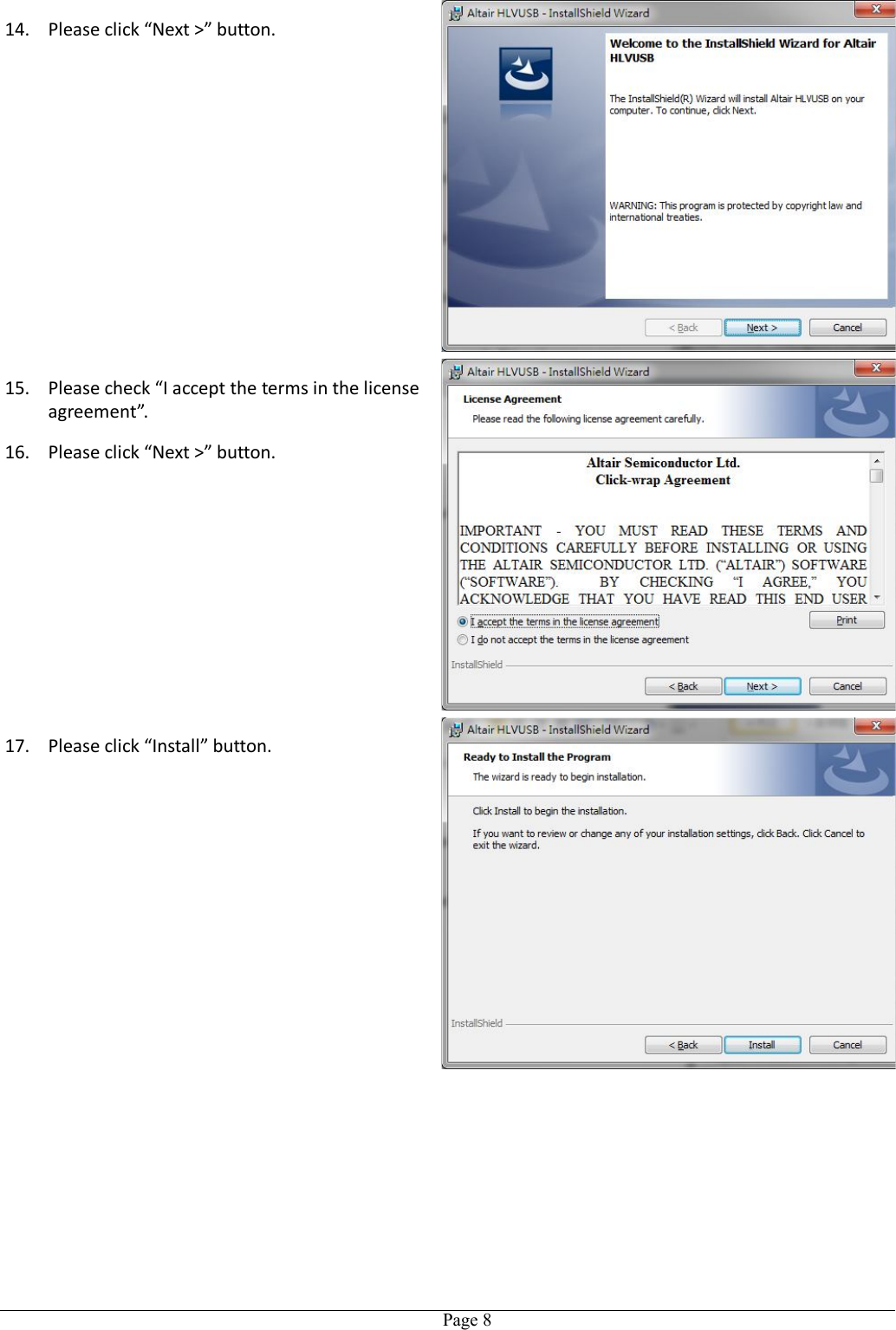 14. Please click “Next >” button.

Altair HLVUSB - InstallShield Wizard

Welcome to the InstallShield Wizard for Altair HLVUSB

The InstallShield(R) Wizard will install Altair HLVUSB on your computer. To continue, click Next.

WARNING: This program is protected by copyright law and international treaties.

< Back  Next >  Cancel

15. Please check “I accept the terms in the license agreement”.

16. Please click “Next >” button.

Altair HLVUSB - InstallShield Wizard

License Agreement

Please read the following license agreement carefully.

Altair Semiconductor Ltd.
Click-wrap Agreement

IMPORTANT - YOU MUST READ THESE TERMS AND CONDITIONS CAREFULLY BEFORE INSTALLING OR USING THE ALTAIR SEMICONDUCTOR LTD. (“ALTAIR”) SOFTWARE (“SOFTWARE”). BY CHECKING “I AGREE,” YOU ACKNOWLEDGE THAT YOU HAVE READ THIS END USER

I accept the terms in the license agreement

I do not accept the terms in the license agreement

Print

InstallShield

< Back  Next >  Cancel

17. Please click “Install” button.

Altair HLVUSB - InstallShield Wizard

Ready to Install the Program

The wizard is ready to begin installation.

Click Install to begin the installation.

If you want to review or change any of your installation settings, click Back. Click Cancel to exit the wizard.

InstallShield

< Back  Install  Cancel

Page 8